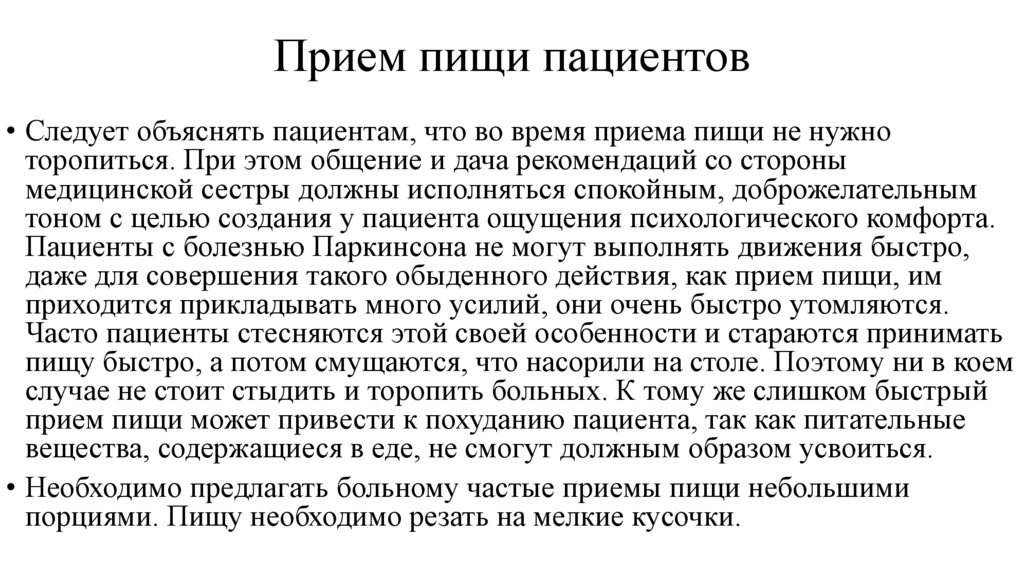 Прием пищи пациентов

• Следует объяснять пациентам, что во время приема пищи не нужно торопиться. При этом общение и дача рекомендаций со стороны медицинской сестры должны исполняться спокойным, доброжелательным тоном с целью создания у пациента ощущения психологического комфорта. Пациенты с болезнью Паркинсона не могут выполнять движения быстро, даже для совершения такого обыденного действия, как прием пищи, им приходится прикладывать много усилий, они очень быстро утомляются. Часто пациенты стесняются этой своей особенности и стараются принимать пищу быстро, а потом смущаются, что насорили на столе. Поэтому ни в коем случае не стоит стыдить и торопить больных. К тому же слишком быстрый прием пищи может привести к похуданию пациента, так как питательные вещества, содержащиеся в еде, не смогут должным образом усвоиться.

• Необходимо предлагать больному частые приемы пищи небольшими порциями. Пищу необходимо резать на мелкие кусочки.